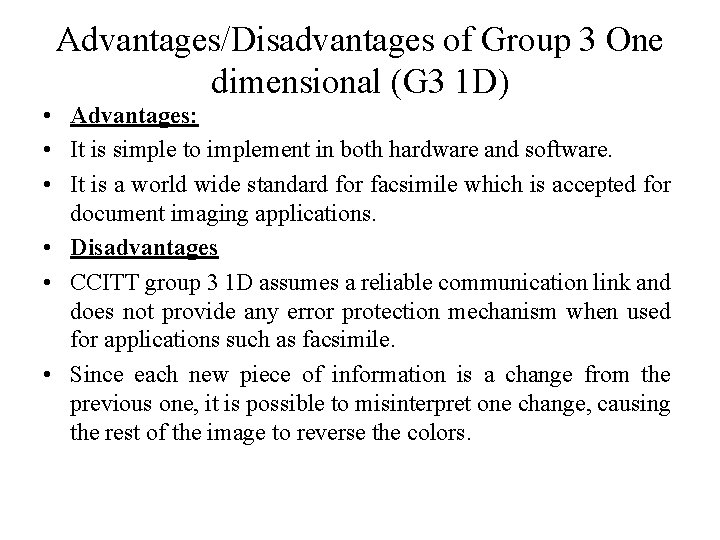 Advantages/Disadvantages of Group 3 One dimensional (G3 1D)

• Advantages:
• It is simple to implement in both hardware and software.
• It is a world wide standard for facsimile which is accepted for document imaging applications.
• Disadvantages
• CCITT group 3 1D assumes a reliable communication link and does not provide any error protection mechanism when used for applications such as facsimile.
• Since each new piece of information is a change from the previous one, it is possible to misinterpret one change, causing the rest of the image to reverse the colors.